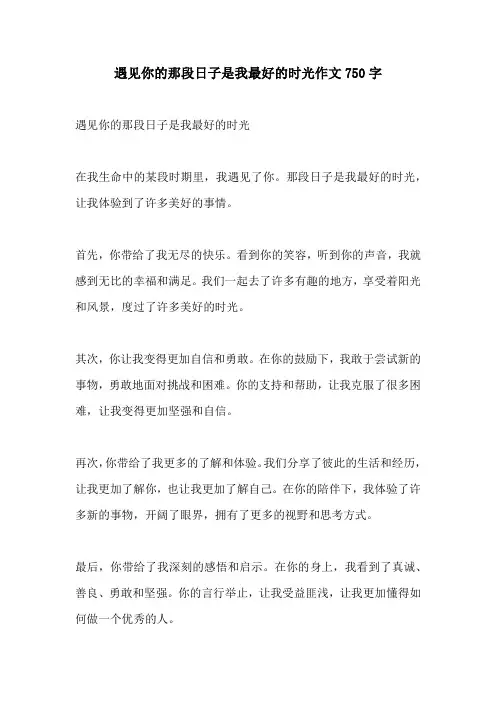 遇见你的那段日子是我最好的时光作文 750 字

遇见你的那段日子是我最好的时光

在我生命中的某段时期里，我遇见了你。那段日子是我最好的时光，让我体验到了许多美好的事情。

首先，你带给了我无尽的快乐。看到你的笑容，听到你的声音，我就感到无比的幸福和满足。我们一起去了许多有趣的地方，享受着阳光和风景，度过了许多美好的时光。

其次，你让我变得更加自信和勇敢。在你的鼓励下，我敢于尝试新的事物，勇敢地面对挑战和困难。你的支持和帮助，让我克服了很多困难，让我变得更加坚强和自信。

再次，你带给了我更多的了解和体验。我们分享了彼此的生活和经历，让我更加了解你，也让我更加了解自己。在你的陪伴下，我体验了许多新的事物，开阔了眼界，拥有了更多的视野和思考方式。

最后，你带给了我深刻的感悟和启示。在你的身上，我看到了真诚、善良、勇敢和坚强。你的言行举止，让我受益匪浅，让我更加懂得如何做一个优秀的人。